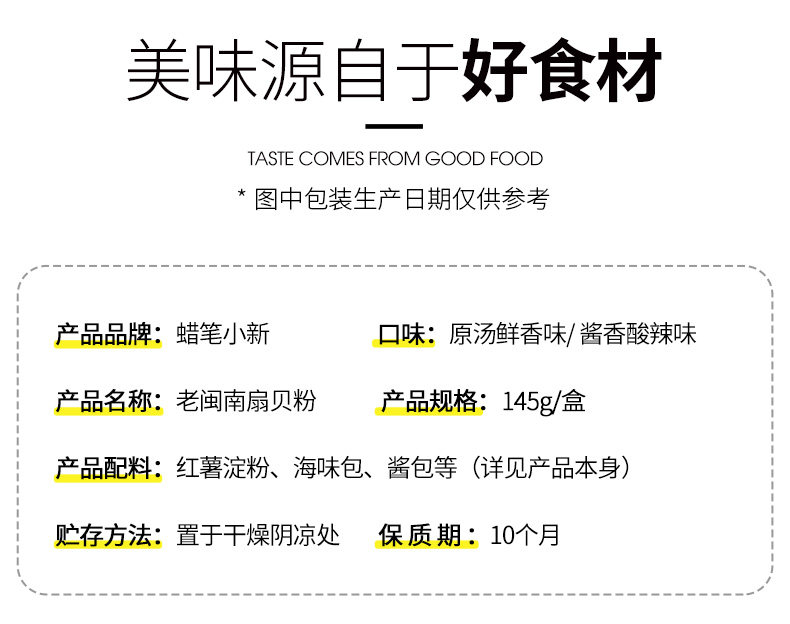 美味源自于好食材

TASTE COMES FROM GOOD FOOD

* 图中包装生产日期仅供参考

产品品牌：蜡笔小新

口味：原汤鲜香味/酱香酸辣味

产品名称：老闽南扇贝粉

产品规格：145g/盒

产品配料：红薯淀粉、海味包、酱包等（详见产品本身）

贮存方法：置于干燥阴凉处

保质期：10个月